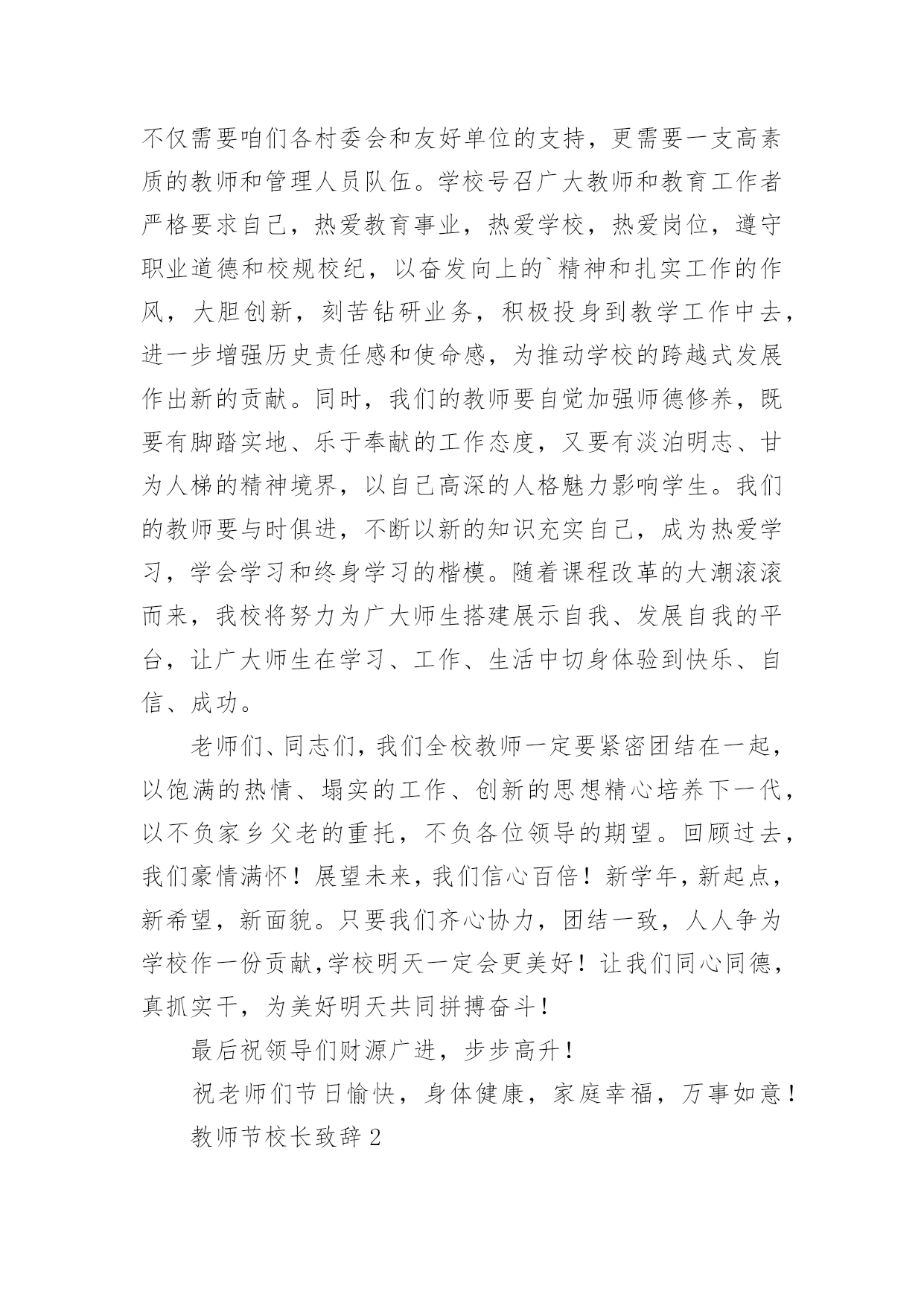 不仅需要咱们各村委会和友好单位的支持，更需要一支高素质的教师和管理人员队伍。学校号召广大教师和教育工作者严格要求自己，热爱教育事业，热爱学校，热爱岗位，遵守职业道德和校规校纪，以奋发向上的`精神和扎实工作的作风，大胆创新，刻苦钻研业务，积极投身到教学工作中去，进一步增强历史责任感和使命感，为推动学校的跨越式发展作出新的贡献。同时，我们的教师要自觉加强师德修养，既要有脚踏实地、乐于奉献的工作态度，又要有淡泊明志、甘为人梯的精神境界，以自己高深的人格魅力影响学生。我们的教师要与时俱进，不断以新的知识充实自己，成为热爱学习，学会学习和终身学习的楷模。随着课程改革的大潮滚滚而来，我校将努力为广大师生搭建展示自我、发展自我的平台，让广大师生在学习、工作、生活中切身体验到快乐、自信、成功。

老师们、同志们，我们全校教师一定要紧密团结在一起，以饱满的热情、塌实的工作、创新的思想精心培养下一代，以不负家乡父老的重托，不负各位领导的期望。回顾过去，我们豪情满怀！展望未来，我们信心百倍！新学年，新起点，新希望，新面貌。只要我们齐心协力，团结一致，人人争为学校作一份贡献,学校明天一定会更美好！让我们同心同德，真抓实干，为美好明天共同拼搏奋斗！

最后祝领导们财源广进，步步高升！

祝老师们节日愉快，身体健康，家庭幸福，万事如意！

教师节校长致辞2